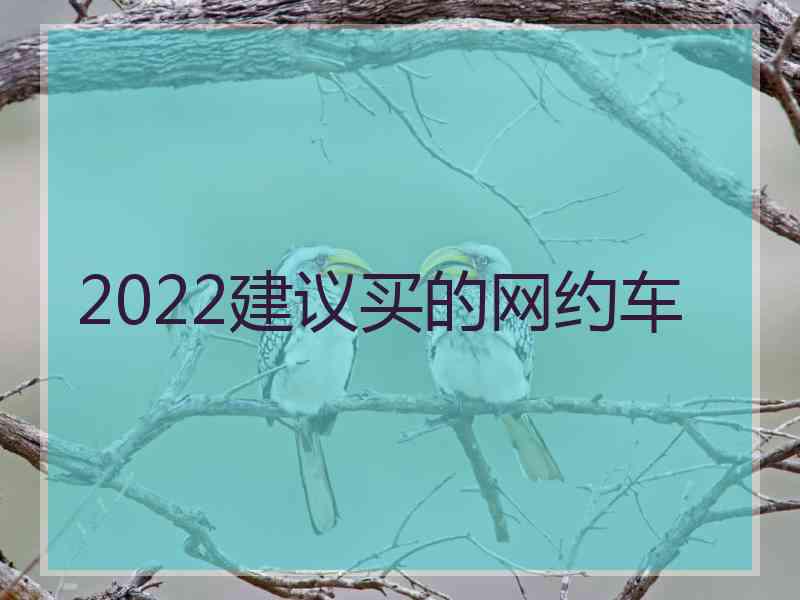 2022建议买的网约车